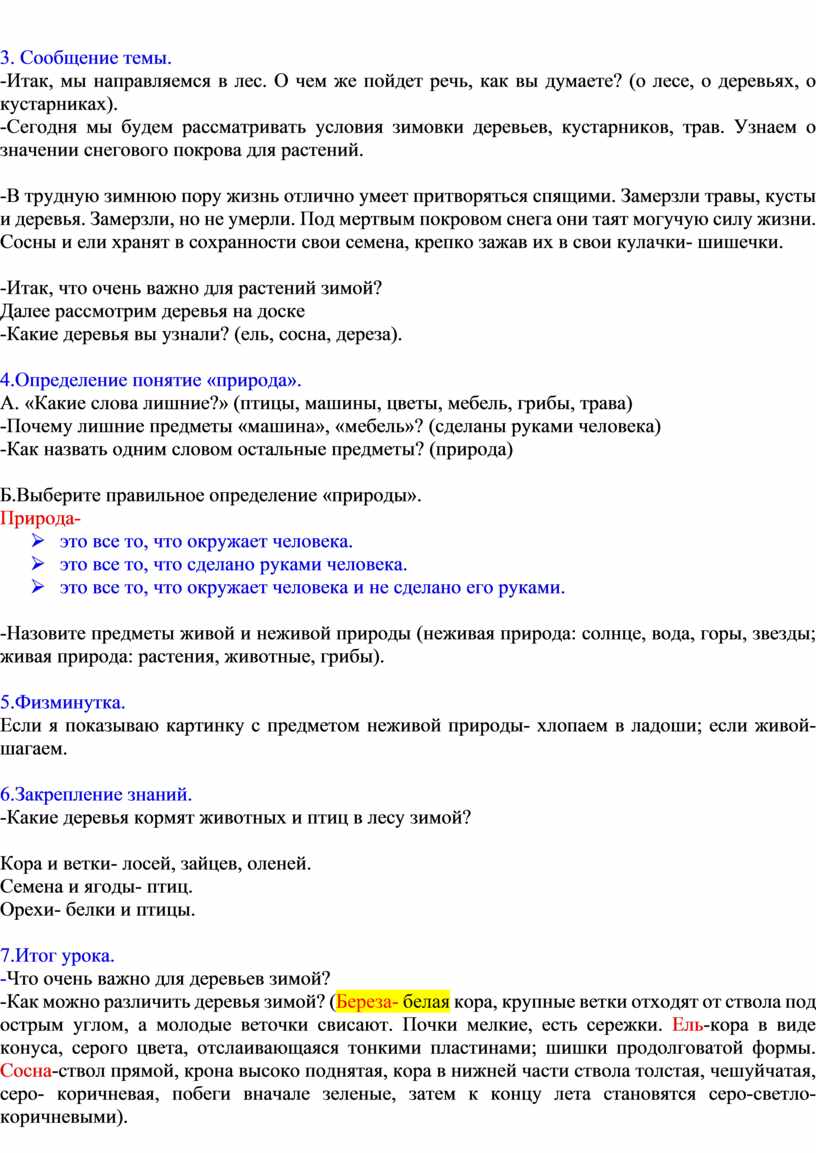 3. Сообщение темы.
-Итак, мы направляемся в лес. О чем же пойдет речь, как вы думаете? (о лесе, о деревьях, о кустарниках).
-Сегодня мы будем рассматривать условия зимовки деревьев, кустарников, трав. Узнаем о значении снегового покрова для растений.

-В трудную зимнюю пору жизнь отлично умеет притворяться спящими. Замерзли травы, кусты и деревья. Замерзли, но не умерли. Под мертвым покровом снега они таят могучую силу жизни. Сосны и ели хранят в сохранности свои семена, крепко зажав их в свои кулачки- шишечки.

-Итак, что очень важно для растений зимой?
Далее рассмотрим деревья на доске
-Какие деревья вы узнали? (ель, сосна, дереза).

4.Определение понятие «природа».
А. «Какие слова лишние?» (птицы, машины, цветы, мебель, грибы, трава)
-Почему лишние предметы «машина», «мебель»? (сделаны руками человека)
-Как назвать одним словом остальные предметы? (природа)

Б.Выберите правильное определение «природы».
Природа-
➢ это все то, что окружает человека.
➢ это все то, что сделано руками человека.
➢ это все то, что окружает человека и не сделано его руками.

-Назовите предметы живой и неживой природы (неживая природа: солнце, вода, горы, звезды; живая природа: растения, животные, грибы).

5.Физминутка.
Если я показываю картинку с предметом неживой природы- хлопаем в ладоши; если живой- шагаем.

6.Закрепление знаний.
-Какие деревья кормят животных и птиц в лесу зимой?

Кора и ветки- лосей, зайцев, оленей.
Семена и ягоды- птиц.
Орехи- белки и птицы.

7.Итог урока.
-Что очень важно для деревьев зимой?
-Как можно различить деревья зимой? (Береза- белая кора, крупные ветки отходят от ствола под острым углом, а молодые веточки свисают. Почки мелкие, есть сережки. Ель-кора в виде конуса, серого цвета, отслаивающаяся тонкими пластинами; шишки продолговатой формы. Сосна-ствол прямой, крона высоко поднятая, кора в нижней части ствола толстая, чешуйчатая, серо- коричневая, побеги вначале зеленые, затем к концу лета становятся серо-светло-коричневыми).